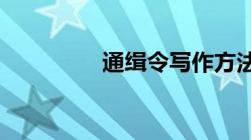 通缉令写作方法